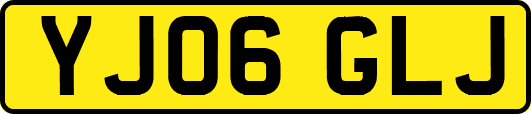 YJ06 GLJ